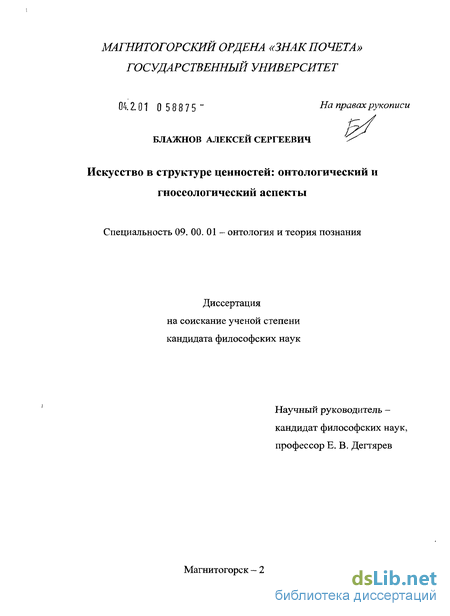 МАГНИТОГОРСКИЙ ОРДЕНА «ЗНАК ПОЧЕТА»
ГОСУДАРСТВЕННЫЙ УНИВЕРСИТЕТ

04.2.01 0 58875 -

На правах рукописи

БЛАЖНОВ АЛЕКСЕЙ СЕРГЕЕВИЧ

Искусство в структуре ценностей: онтологический и гносеологический аспекты

Специальность 09. 00. 01 – онтология и теория познания

Диссертация
на соискание ученой степени
кандидата философских наук

Научный руководитель –
кандидат философских наук,
профессор Е. В. Дегтярев

Магнитогорск – 2

dsLib.net
библиотека диссертаций